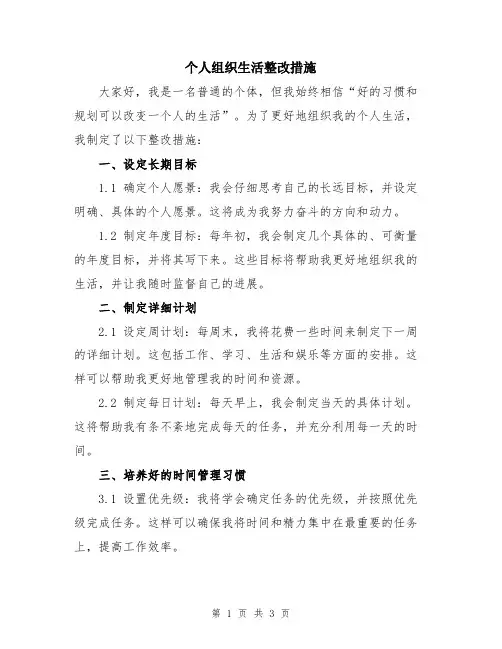 个人组织生活整改措施

大家好，我是一名普通的个体，但我始终相信“好的习惯和规划可以改变一个人的生活”。为了更好地组织我的个人生活，我制定了以下整改措施：

一、设定长期目标

1.1 确定个人愿景：我会仔细思考自己的长远目标，并设定明确、具体的个人愿景。这将成为我努力奋斗的方向和动力。

1.2 制定年度目标：每年初，我会制定几个具体的、可衡量的年度目标，并将其写下来。这些目标将帮助我更好地组织我的生活，并让我随时监督自己的进展。

二、制定详细计划

2.1 设定周计划：每周末，我将花费一些时间来制定下一周的详细计划。这包括工作、学习、生活和娱乐等方面的安排。这样可以帮助我更好地管理我的时间和资源。

2.2 制定每日计划：每天早上，我会制定当天的具体计划。这将帮助我有条不紊地完成每天的任务，并充分利用每一天的时间。

三、培养好的时间管理习惯

3.1 设置优先级：我将学会确定任务的优先级，并按照优先级完成任务。这样可以确保我将时间和精力集中在最重要的任务上，提高工作效率。

第 1 页 共 3 页